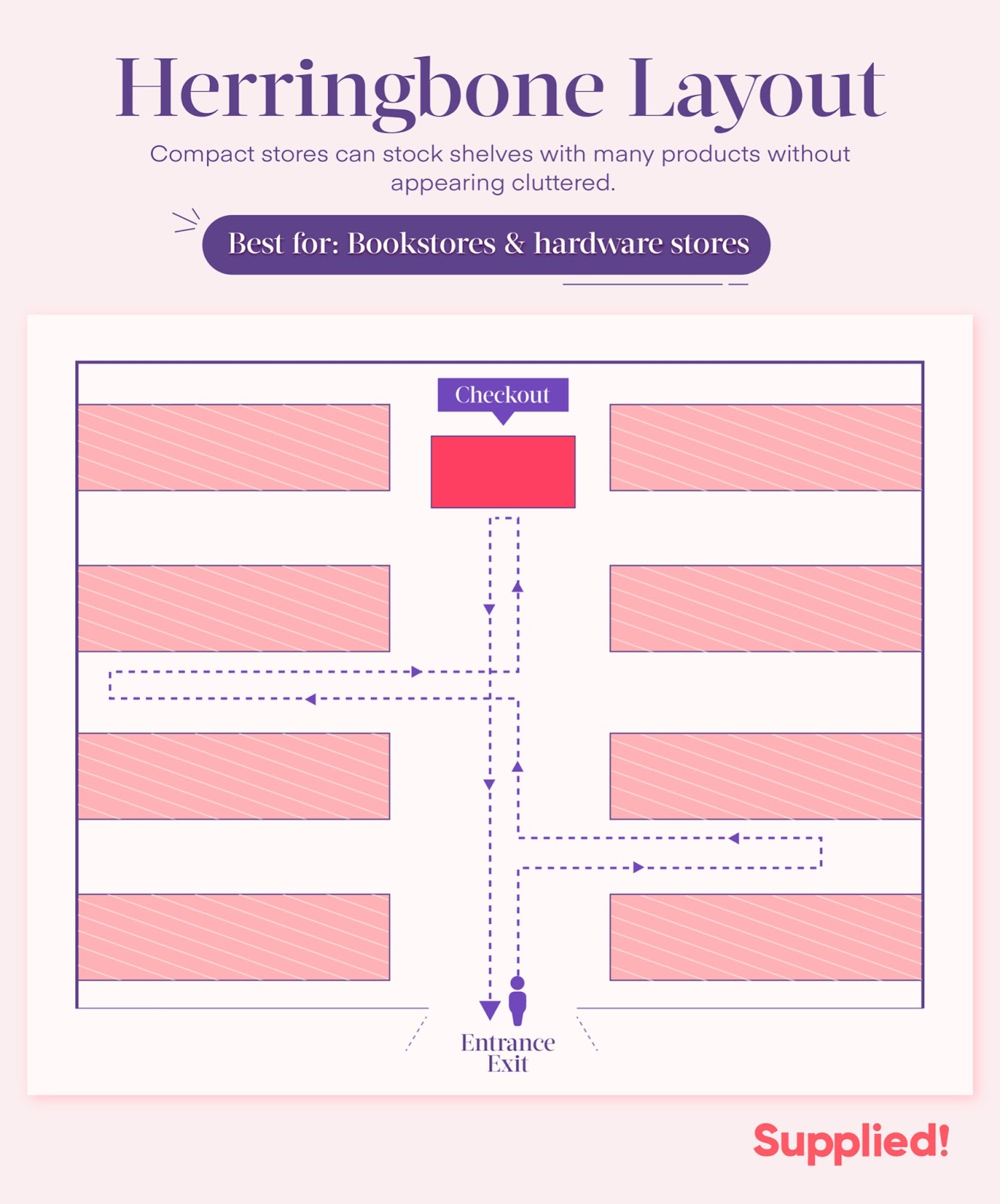 Herringbone Layout

Compact stores can stock shelves with many products without appearing cluttered.

Best for: Bookstores & hardware stores

Checkout

Entrance
Exit

Supplied!